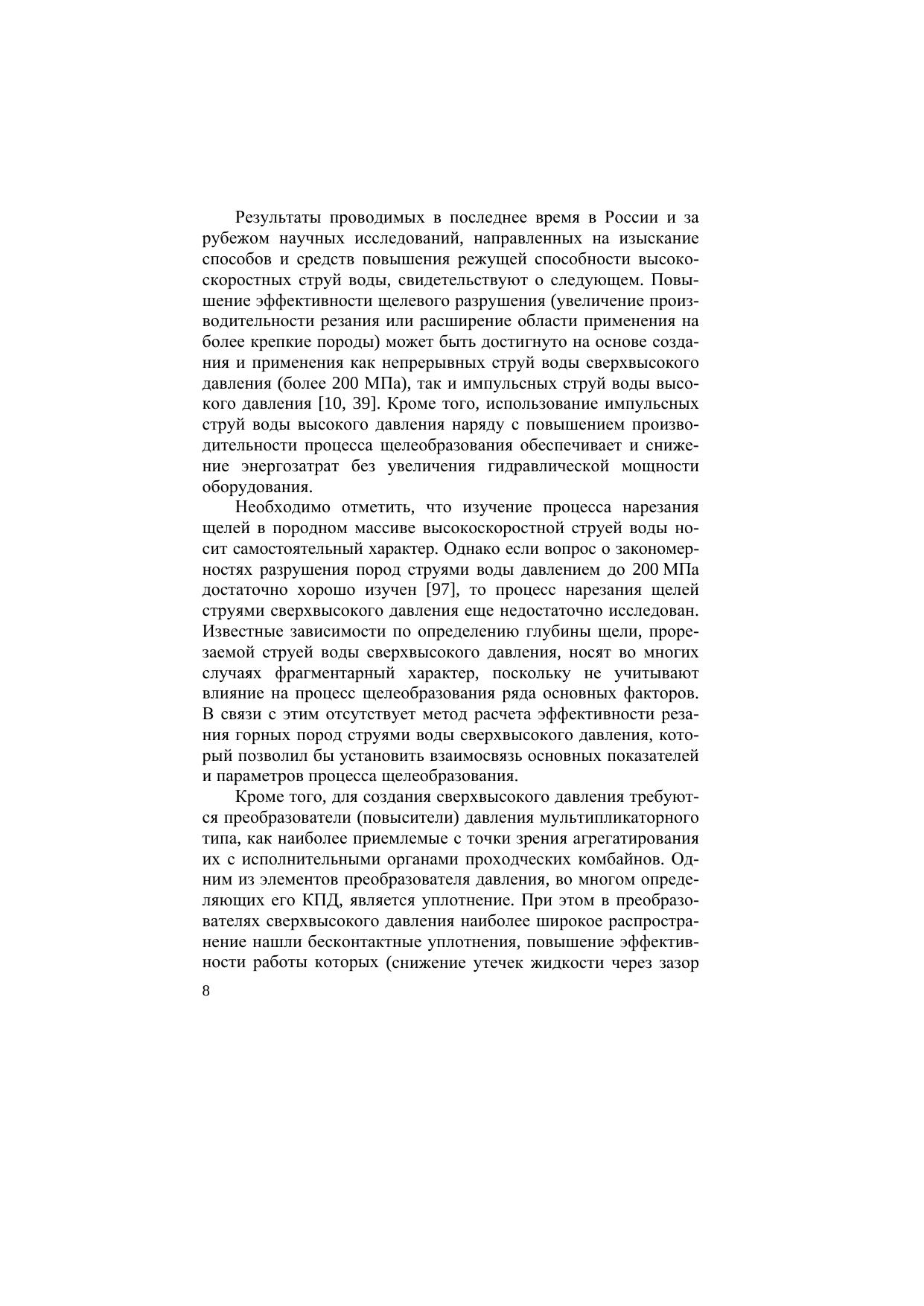 Результаты проводимых в последнее время в России и за рубежом научных исследований, направленных на изыскание способов и средств повышения режущей способности высокоскоростных струй воды, свидетельствуют о следующем. Повышение эффективности щелевого разрушения (увеличение производительности резания или расширение области применения на более крепкие породы) может быть достигнуто на основе создания и применения как непрерывных струй воды сверхвысокого давления (более 200 МПа), так и импульсных струй воды высокого давления [10, 39]. Кроме того, использование импульсных струй воды высокого давления наряду с повышением производительности процесса щелеобразования обеспечивает и снижение энергозатрат без увеличения гидравлической мощности оборудования.

Необходимо отметить, что изучение процесса нарезания щелей в породном массиве высокоскоростной струей воды носит самостоятельный характер. Однако если вопрос о закономерностях разрушения пород струями воды давлением до 200 МПа достаточно хорошо изучен [97], то процесс нарезания щелей струями сверхвысокого давления еще недостаточно исследован. Известные зависимости по определению глубины щели, прорезаемой струей воды сверхвысокого давления, носят во многих случаях фрагментарный характер, поскольку не учитывают влияние на процесс щелеобразования ряда основных факторов. В связи с этим отсутствует метод расчета эффективности резания горных пород струями воды сверхвысокого давления, который позволил бы установить взаимосвязь основных показателей и параметров процесса щелеобразования.

Кроме того, для создания сверхвысокого давления требуются преобразователи (повысители) давления мультипликаторного типа, как наиболее приемлемые с точки зрения агрегатирования их с исполнительными органами проходческих комбайнов. Одним из элементов преобразователя давления, во многом определяющих его КПД, является уплотнение. При этом в преобразователях сверхвысокого давления наиболее широкое распространение нашли бесконтактные уплотнения, повышение эффективности работы которых (снижение утечек жидкости через зазор

8